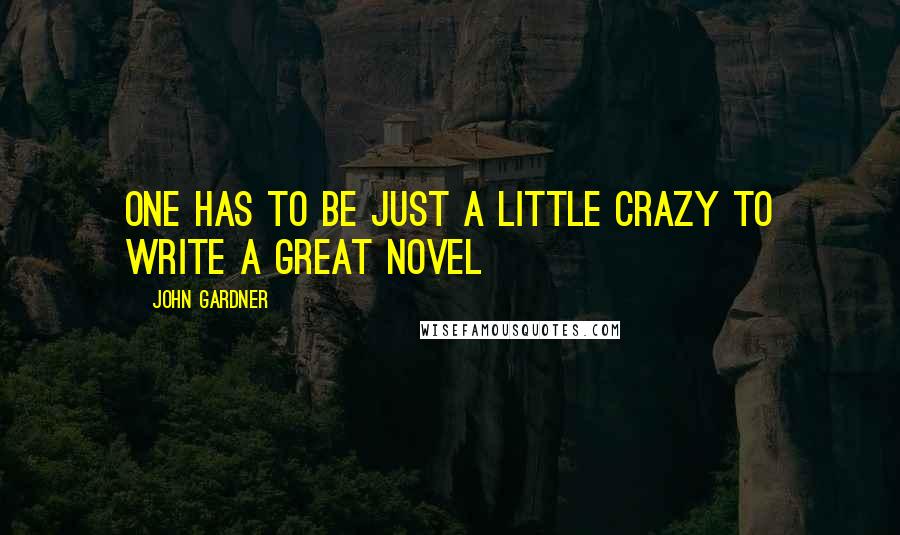 ONE HAS TO BE JUST A LITTLE CRAZY TO WRITE A GREAT NOVEL

JOHN GARDNER

WISEFAMOUSQUOTES.COM